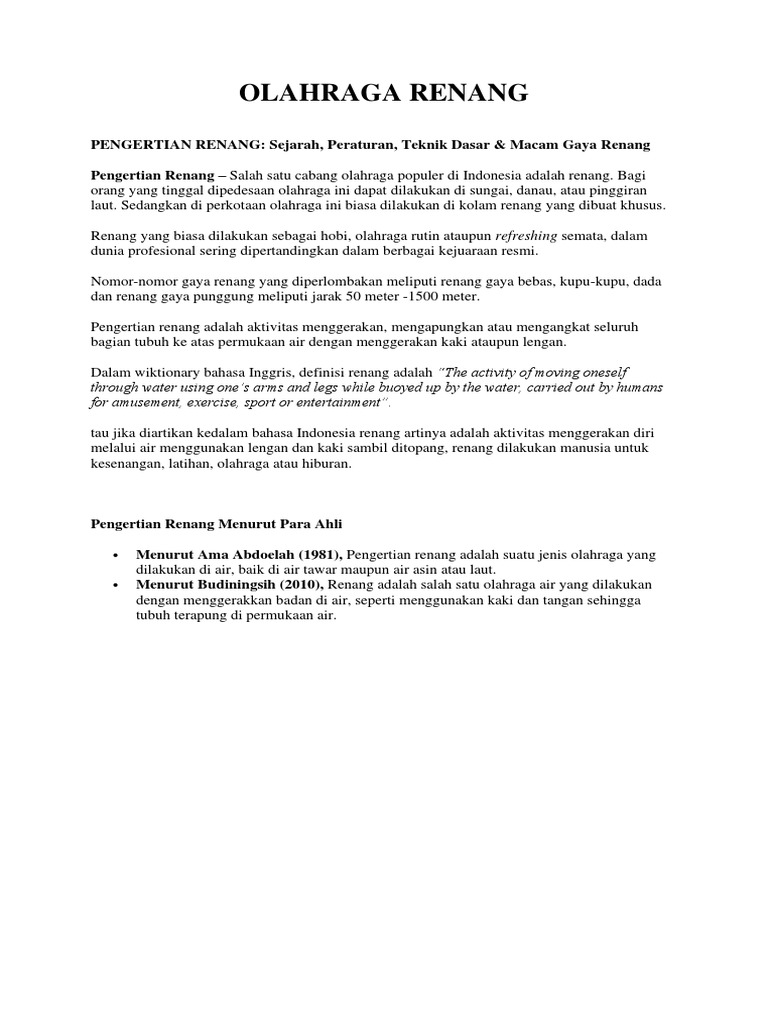 OLAHRAGA RENANG

PENGERTIAN RENANG: Sejarah, Peraturan, Teknik Dasar & Macam Gaya Renang

Pengertian Renang – Salah satu cabang olahraga populer di Indonesia adalah renang. Bagi orang yang tinggal dipedesaan olahraga ini dapat dilakukan di sungai, danau, atau pinggiran laut. Sedangkan di perkotaan olahraga ini biasa dilakukan di kolam renang yang dibuat khusus.

Renang yang biasa dilakukan sebagai hobi, olahraga rutin ataupun refreshing semata, dalam dunia profesional sering dipertandingkan dalam berbagai kejuaraan resmi.

Nomor-nomor gaya renang yang diperlombakan meliputi renang gaya bebas, kupu-kupu, dada dan renang gaya punggung meliputi jarak 50 meter -1500 meter.

Pengertian renang adalah aktivitas menggerakan, mengapungkan atau mengangkat seluruh bagian tubuh ke atas permukaan air dengan menggerakan kaki ataupun lengan.

Dalam wiktionary bahasa Inggris, definisi renang adalah "The activity of moving oneself through water using one's arms and legs while buoyed up by the water, carried out by humans for amusement, exercise, sport or entertainment".

tau jika diartikan kedalam bahasa Indonesia renang artinya adalah aktivitas menggerakan diri melalui air menggunakan lengan dan kaki sambil ditopang, renang dilakukan manusia untuk kesenangan, latihan, olahraga atau hiburan.

Pengertian Renang Menurut Para Ahli

• Menurut Ama Abdoelah (1981), Pengertian renang adalah suatu jenis olahraga yang dilakukan di air, baik di air tawar maupun air asin atau laut.
• Menurut Budiningsih (2010), Renang adalah salah satu olahraga air yang dilakukan dengan menggerakkan badan di air, seperti menggunakan kaki dan tangan sehingga tubuh terapung di permukaan air.